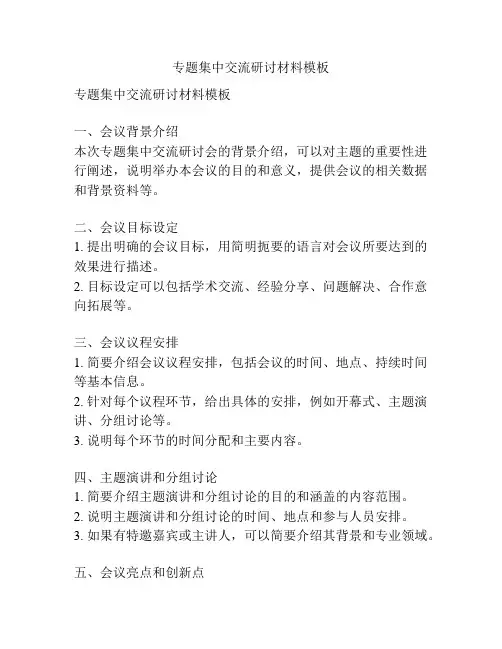 专题集中交流研讨材料模板

专题集中交流研讨材料模板

一、会议背景介绍
本次专题集中交流研讨会的背景介绍，可以对主题的重要性进行阐述，说明举办本会议的目的和意义，提供会议的相关数据和背景资料等。

二、会议目标设定
1. 提出明确的会议目标，用简明扼要的语言对会议所要达到的效果进行描述。
2. 目标设定可以包括学术交流、经验分享、问题解决、合作意向拓展等。

三、会议议程安排
1. 简要介绍会议议程安排，包括会议的时间、地点、持续时间等基本信息。
2. 针对每个议程环节，给出具体的安排，例如开幕式、主题演讲、分组讨论等。
3. 说明每个环节的时间分配和主要内容。

四、主题演讲和分组讨论
1. 简要介绍主题演讲和分组讨论的目的和涵盖的内容范围。
2. 说明主题演讲和分组讨论的时间、地点和参与人员安排。
3. 如果有特邀嘉宾或主讲人，可以简要介绍其背景和专业领域。

五、会议亮点和创新点